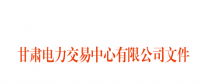 甘肃电力交易中心有限公司文件